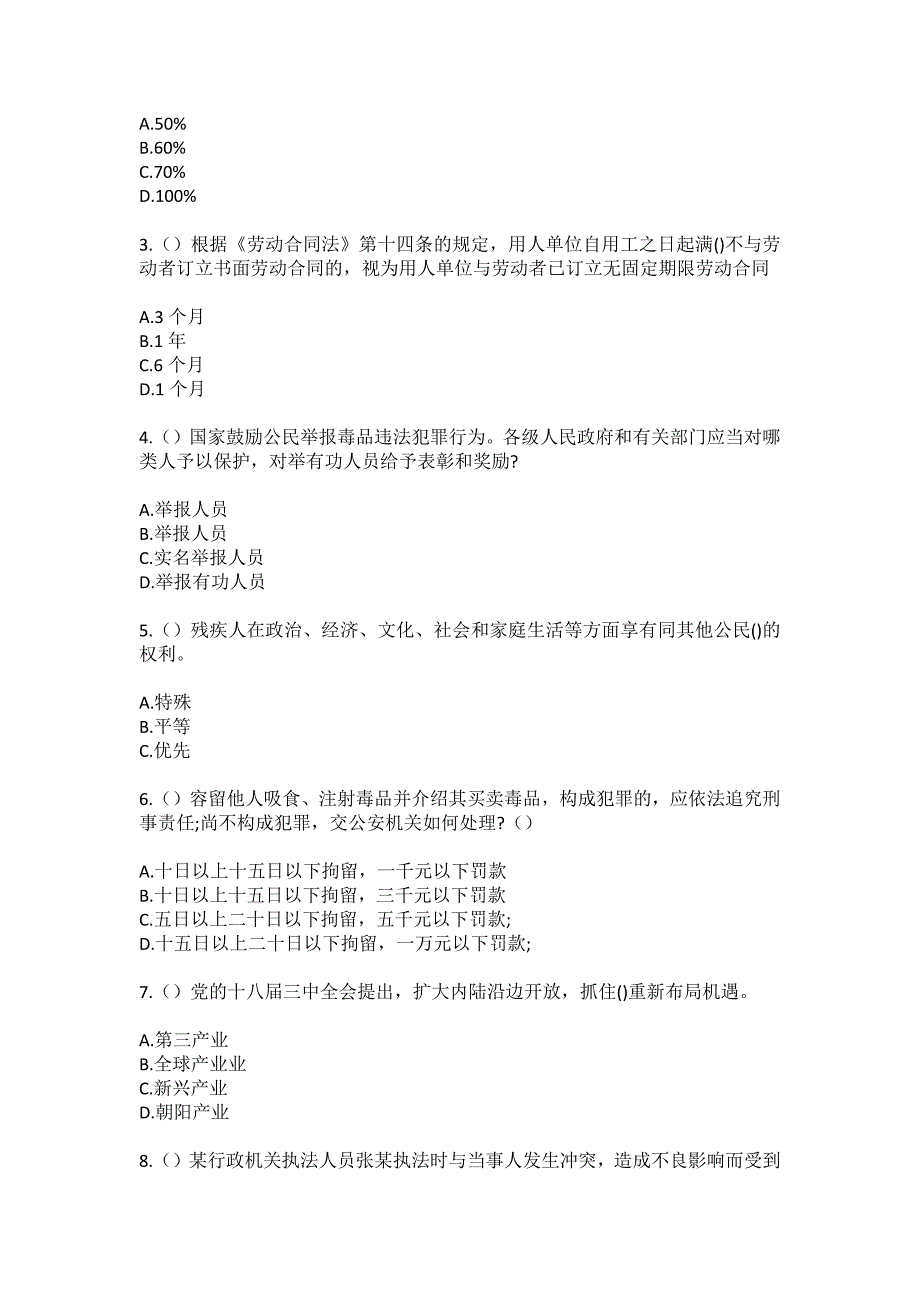 A.50%
B.60%
C.70%
D.100%

3.（）根据《劳动合同法》第十四条的规定，用人单位自用工之日起满()不与劳动者订立书面劳动合同的，视为用人单位与劳动者已订立无固定期限劳动合同

A.3 个月
B.1 年
C.6 个月
D.1 个月

4.（）国家鼓励公民举报毒品违法犯罪行为。各级人民政府和有关部门应当对哪类人予以保护，对举有功人员给予表彰和奖励?

A.举报人员
B.举报人员
C.实名举报人员
D.举报有功人员

5.（）残疾人在政治、经济、文化、社会和家庭生活等方面享有同其他公民()的权利。

A.特殊
B.平等
C.优先

6.（）容留他人吸食、注射毒品并介绍其买卖毒品，构成犯罪的，应依法追究刑事责任;尚不构成犯罪，交公安机关如何处理?（）

A.十日以上十五日以下拘留，一千元以下罚款
B.十日以上十五日以下拘留，三千元以下罚款
C.五日以上二十日以下拘留，五千元以下罚款;
D.十五日以上二十日以下拘留，一万元以下罚款;

7.（）党的十八届三中全会提出，扩大内陆沿边开放，抓住()重新布局机遇。

A.第三产业
B.全球产业业
C.新兴产业
D.朝阳产业

8.（）某行政机关执法人员张某执法时与当事人发生冲突，造成不良影响而受到